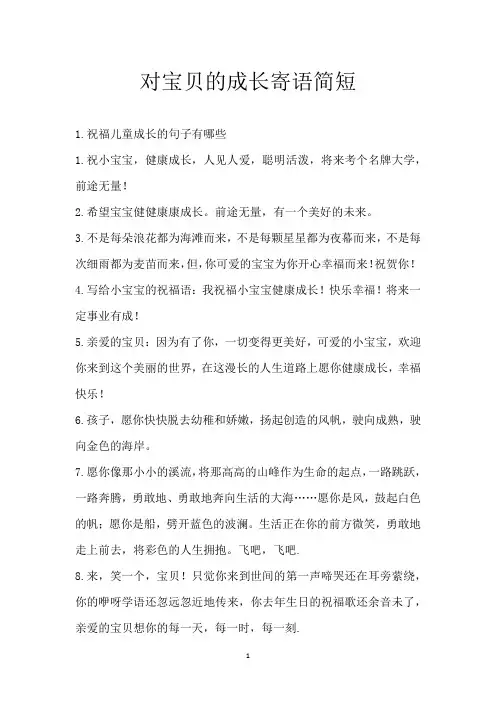 对宝贝的成长寄语简短

1.祝福儿童成长的句子有哪些

1.祝小宝宝，健康成长，人见人爱，聪明活泼，将来考个名牌大学，前途无量！

2.希望宝宝健健康康成长。前途无量，有一个美好的未来。

3.不是每朵浪花都为海滩而来，不是每颗星星都为夜幕而来，不是每次细雨都为麦苗而来，但，你可爱的宝宝为你开心幸福而来！祝贺你！

4.写给小宝宝的祝福语：我祝福小宝宝健康成长！快乐幸福！将来一定事业有成！

5.亲爱的宝贝：因为有了你，一切变得更美好，可爱的小宝宝，欢迎你来到这个美丽的世界，在这漫长的人生道路上愿你健康成长，幸福快乐！

6.孩子，愿你快快脱去幼稚和娇嫩，扬起创造的风帆，驶向成熟，驶向金色的海岸。

7.愿你像那小小的溪流，将那高高的山峰作为生命的起点，一路跳跃，一路奔腾，勇敢地、勇敢地奔向生活的大海……愿你是风，鼓起白色的帆；愿你是船，劈开蓝色的波澜。生活正在你的前方微笑，勇敢地走上前去，将彩色的人生拥抱。飞吧，飞吧.

8.来，笑一个，宝贝！只觉你来到世间的第一声啼哭还在耳旁萦绕，你的咿呀学语还忽远忽近地传来，你去年生日的祝福歌还余音未了，亲爱的宝贝想你的每一天，每一时，每一刻.

1